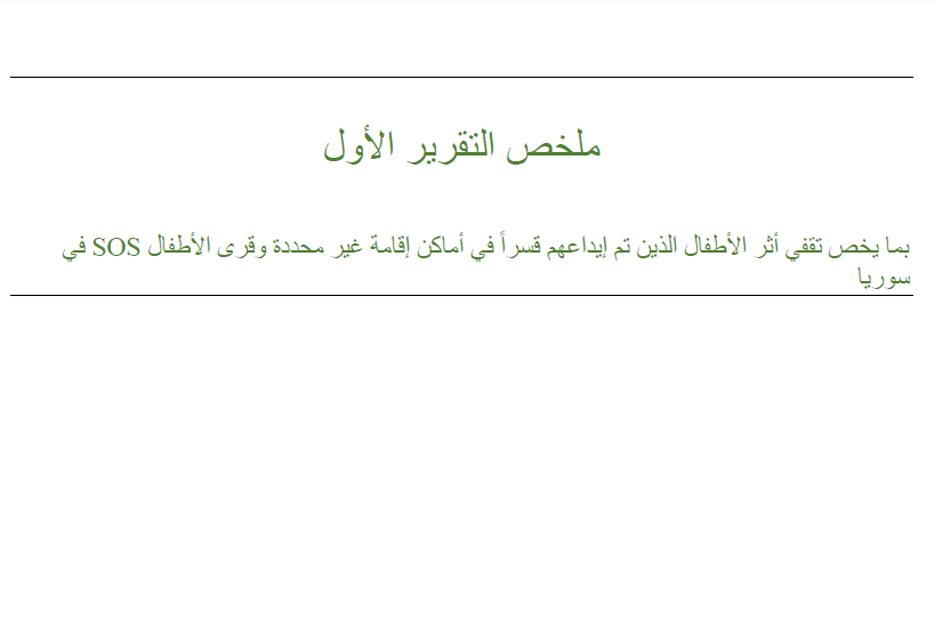 ملخص التقرير الأول

بما يخص تقفي أثر الأطفال الذين تم إيداعهم قسراً في أماكن إقامة غير محددة وقرى الأطفال SOS في سوريا